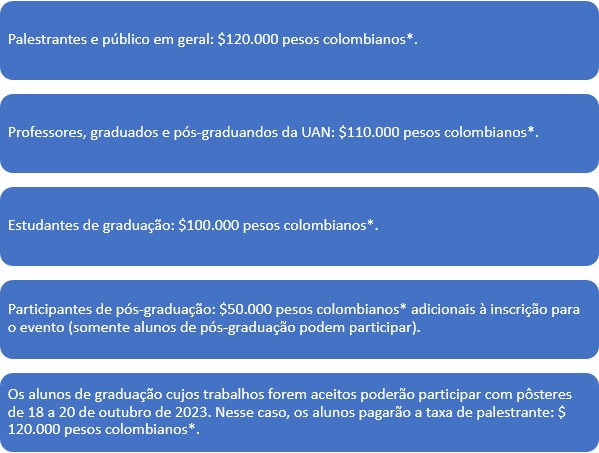 Palestrantes e público em geral: \$120.000 pesos colombianos*.

Professores, graduados e pós-graduandos da UAN: \$110.000 pesos colombianos*.

Estudantes de graduação: \$100.000 pesos colombianos*.

Participantes de pós-graduação: \$50.000 pesos colombianos* adicionais à inscrição para o evento (somente alunos de pós-graduação podem participar).

Os alunos de graduação cujos trabalhos forem aceitos poderão participar com pôsteres de 18 a 20 de outubro de 2023. Nesse caso, os alunos pagarão a taxa de palestrante: \$ 120.000 pesos colombianos*.